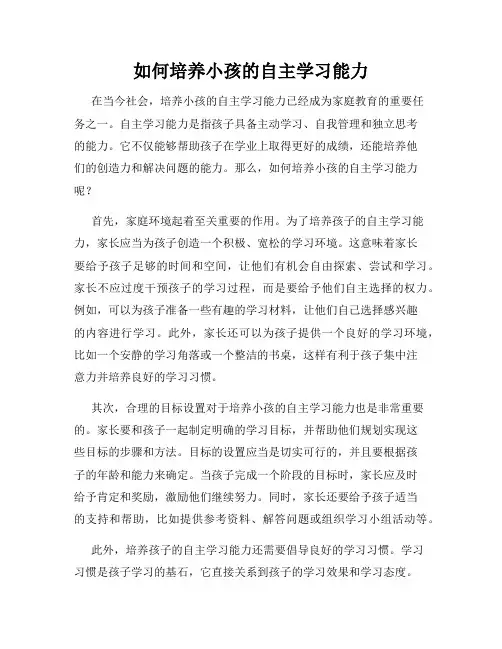 如何培养小孩的自主学习能力

在当今社会，培养小孩的自主学习能力已经成为家庭教育的重要任务之一。自主学习能力是指孩子具备主动学习、自我管理和独立思考的能力。它不仅能够帮助孩子在学业上取得更好的成绩，还能培养他们的创造力和解决问题的能力。那么，如何培养小孩的自主学习能力呢？

首先，家庭环境起着至关重要的作用。为了培养孩子的自主学习能力，家长应当为孩子创造一个积极、宽松的学习环境。这意味着家长要给予孩子足够的时间和空间，让他们有机会自由探索、尝试和学习。家长不应过度干预孩子的学习过程，而是要给予他们自主选择的权力。例如，可以为孩子准备一些有趣的学习材料，让他们自己选择感兴趣的内容进行学习。此外，家长还可以为孩子提供一个良好的学习环境，比如一个安静的学习角落或一个整洁的书桌，这样有利于孩子集中注意力并培养良好的学习习惯。

其次，合理的目标设置对于培养小孩的自主学习能力也是非常重要的。家长要和孩子一起制定明确的学习目标，并帮助他们规划实现这些目标的步骤和方法。目标的设置应当是切实可行的，并且要根据孩子的年龄和能力来确定。当孩子完成一个阶段的目标时，家长应及时给予肯定和奖励，激励他们继续努力。同时，家长还要给予孩子适当的支持和帮助，比如提供参考资料、解答问题或组织学习小组活动等。

此外，培养孩子的自主学习能力还需要倡导良好的学习习惯。学习习惯是孩子学习的基石，它直接关系到孩子的学习效果和学习态度。